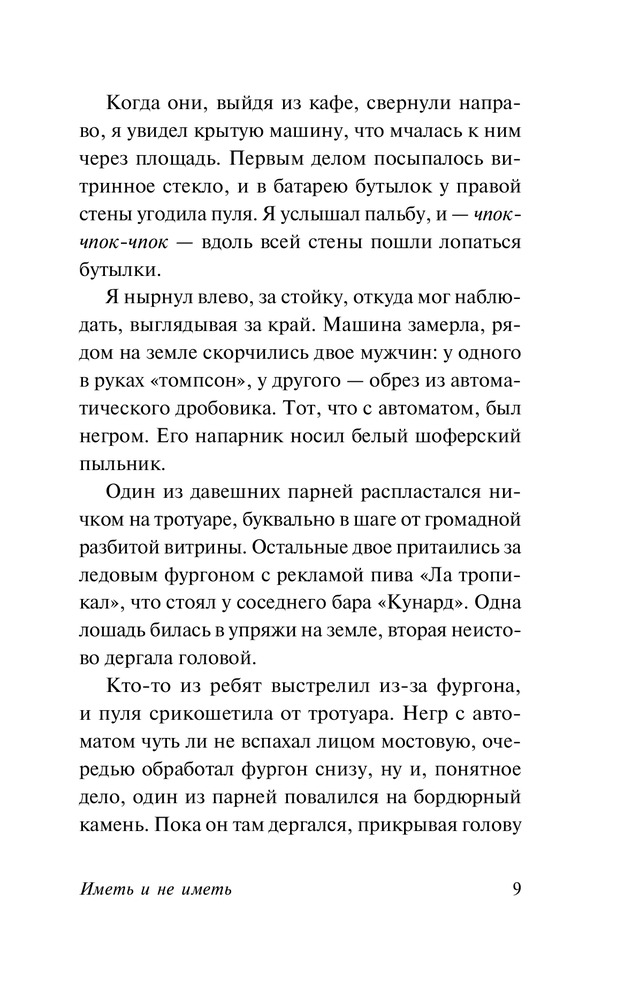 Когда они, выйдя из кафе, свернули направо, я увидел крытую машину, что мчалась к ним через площадь. Первым делом посыпалось витринное стекло, и в батарею бутылок у правой стены угодила пуля. Я услышал пальбу, и — чпок-чпок-чпок — вдоль всей стены пошли лопаться бутылки.

Я нырнул влево, за стойку, откуда мог наблюдать, выглядывая за край. Машина замерла, рядом на земле скорчились двое мужчин: у одного в руках «томпсон», у другого — обрез из автоматического дробовика. Тот, что с автоматом, был негром. Его напарник носил белый шоферский пыльник.

Один из давешних парней распластался ничком на тротуаре, буквально в шаге от громадной разбитой витрины. Остальные двое притаились за ледовым фургоном с рекламой пива «Ла тропикал», что стоял у соседнего бара «Кунард». Одна лошадь билась в упряжи на земле, вторая неистово дергала головой.

Кто-то из ребят выстрелил из-за фургона, и пуля срикошетила от тротуара. Негр с автоматом чуть ли не вспахал лицом мостовую, очередью обработал фургон снизу, ну и, понятное дело, один из парней повалился на бордюрный камень. Пока он там дергался, прикрывая голову

Иметь и не иметь 9